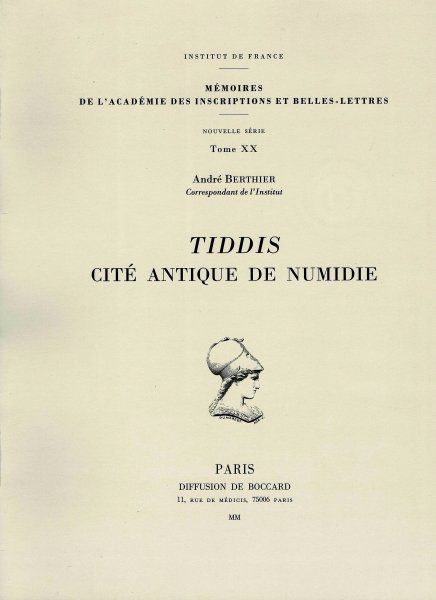 INSTITUT DE FRANCE

MÉMOIRES
DE L'ACADÉMIE DES INSCRIPTIONS ET BELLES-LETTRES

NOUVELLE SÉRIE
Tome XX

André BERTHIER
Correspondant de l'Institut

TIDDIS
CITÉ ANTIQUE DE NUMIDIE

PARIS
DIFFUSION DE BOCCARD
11, RUE DE MÉDICIS, 75006 PARIS

MM